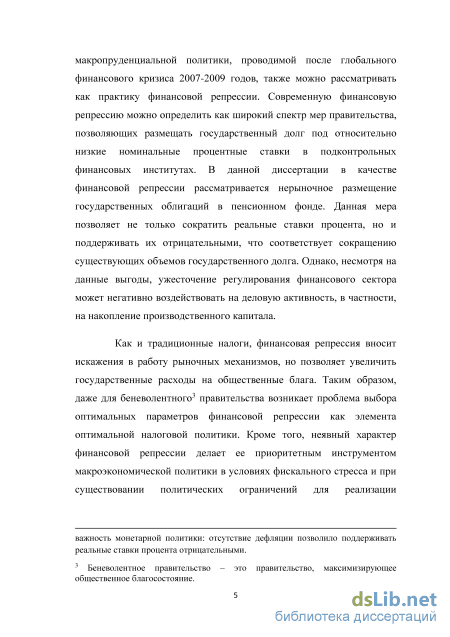 макропруденциальной политики, проводимой после глобального финансового кризиса 2007-2009 годов, также можно рассматривать как практику финансовой репрессии. Современную финансовую репрессию можно определить как широкий спектр мер правительства, позволяющих размещать государственный долг под относительно низкие номинальные процентные ставки в подконтрольных финансовых институтах. В данной диссертации в качестве финансовой репрессии рассматривается нерыночное размещение государственных облигаций в пенсионном фонде. Данная мера позволяет не только сократить реальные ставки процента, но и поддерживать их отрицательными, что соответствует сокращению существующих объемов государственного долга. Однако, несмотря на данные выгоды, ужесточение регулирования финансового сектора может негативно воздействовать на деловую активность, в частности, на накопление производственного капитала.

Как и традиционные налоги, финансовая репрессия вносит искажения в работу рыночных механизмов, но позволяет увеличить государственные расходы на общественные блага. Таким образом, даже для беневолентного$^3$ правительства возникает проблема выбора оптимальных параметров финансовой репрессии как элемента оптимальной налоговой политики. Кроме того, неявный характер финансовой репрессии делает ее приоритетным инструментом макроэкономической политики в условиях фискального стресса и при существовании политических ограничений для реализации

важность монетарной политики: отсутствие дефляции позволило поддерживать реальные ставки процента отрицательными.

$^3$ Беневолентное правительство – это правительство, максимизирующее общественное благосостояние.

5

dsLib.net
библиотека диссертаций